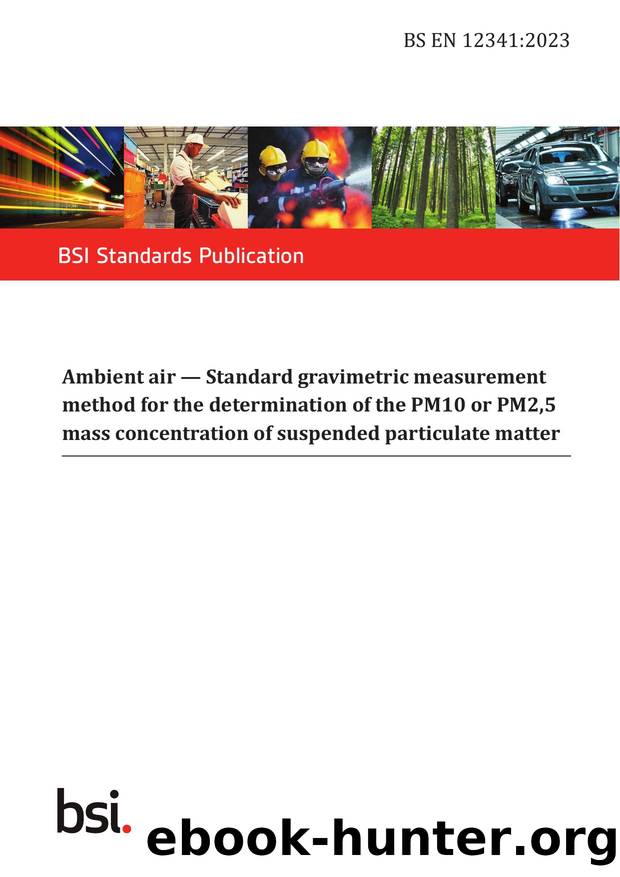 BS EN 12341:2023

BSI Standards Publication

Ambient air — Standard gravimetric measurement method for the determination of the PM10 or PM2,5 mass concentration of suspended particulate matter

bsi.

ebook-hunter.org